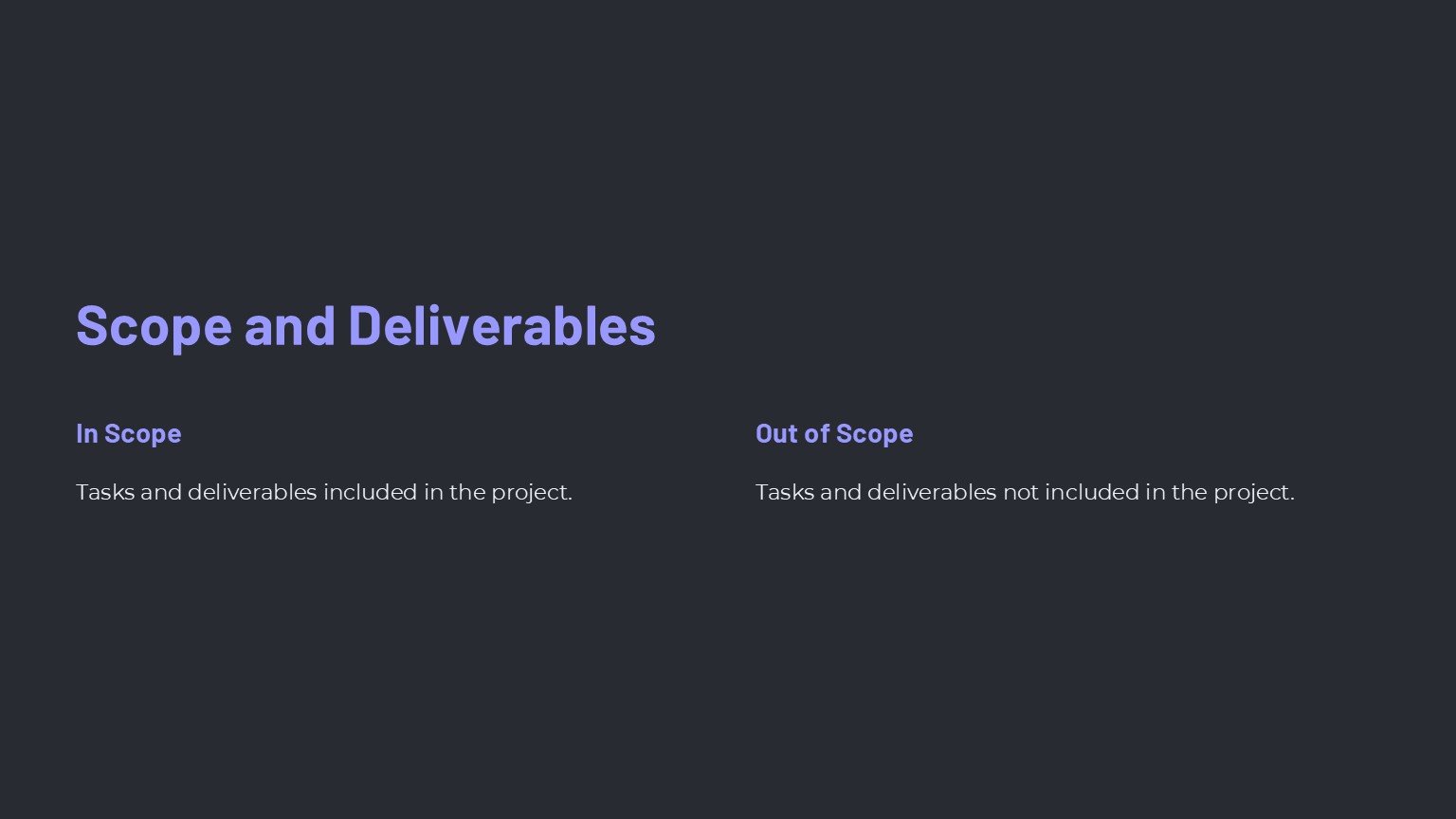 Scope and Deliverables

In Scope

Tasks and deliverables included in the project.

Out of Scope

Tasks and deliverables not included in the project.